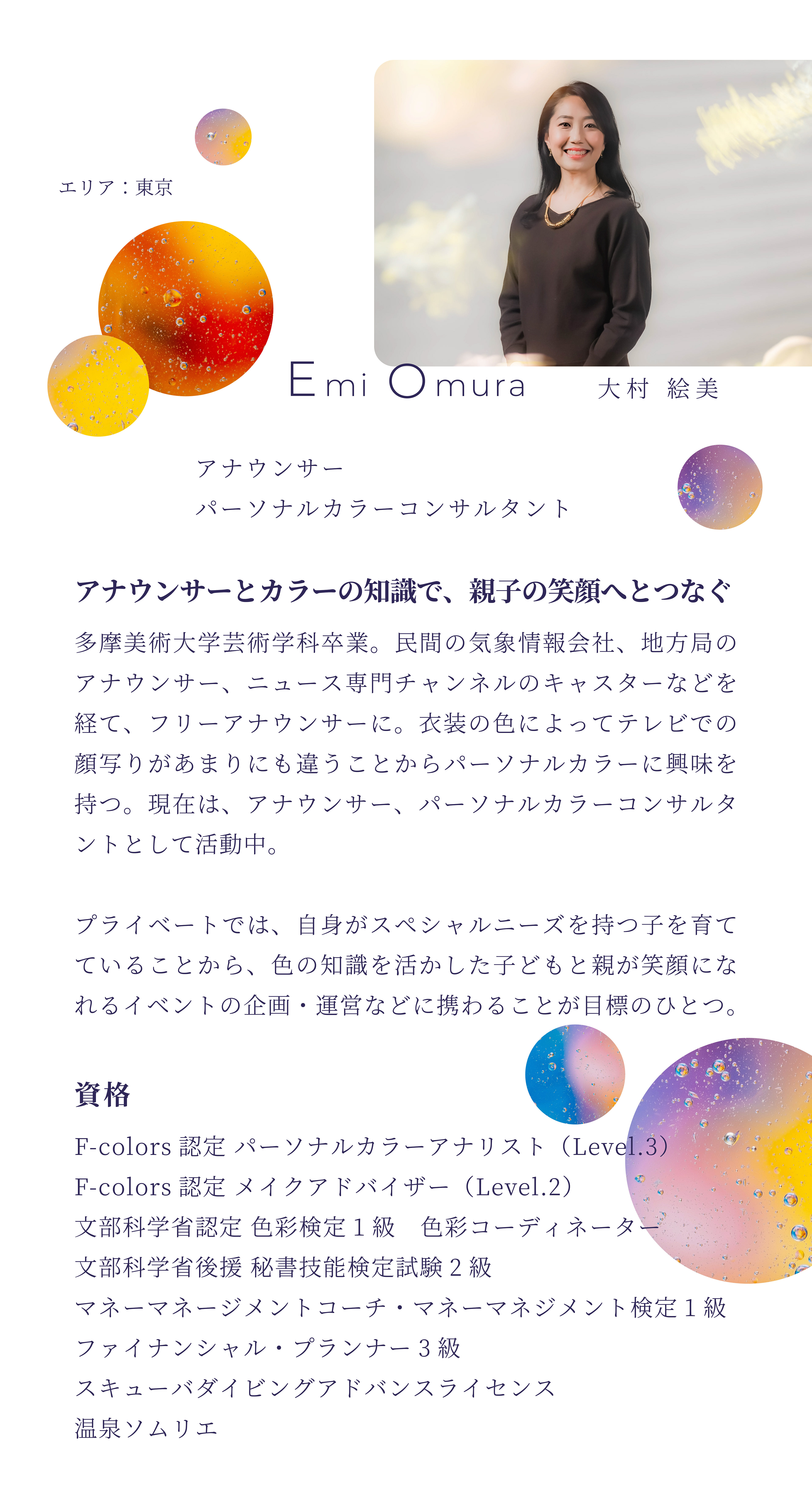 エリア：東京

Emi Omura

大村 絵美

アナウンサー
パーソナルカラーコンサルタント

アナウンサーとカラーの知識で、親子の笑顔へとつなぐ

多摩美術大学芸術学科卒業。民間の気象情報会社、地方局のアナウンサー、ニュース専門チャンネルのキャスターなどを経て、フリーアナウンサーに。衣装の色によってテレビでの顔写りがあまりにも違うことからパーソナルカラーに興味を持つ。現在は、アナウンサー、パーソナルカラーコンサルタントとして活動中。

プライベートでは、自身がスペシャルニーズを持つ子を育てていることから、色の知識を活かした子どもと親が笑顔になれるイベントの企画・運営などに携わることが目標のひとつ。

資格

F-colors 認定 パーソナルカラーアナリスト（Level.3）
F-colors 認定 メイクアドバイザー（Level.2）
文部科学省認定 色彩検定1級 色彩コーディネーター
文部科学省後援 秘書技能検定試験2級
マネーマネージメントコーチ・マネーマネジメント検定1級
ファイナンシャル・プランナー3級
スキューバダイビングアドバンスライセンス
温泉ソムリエ